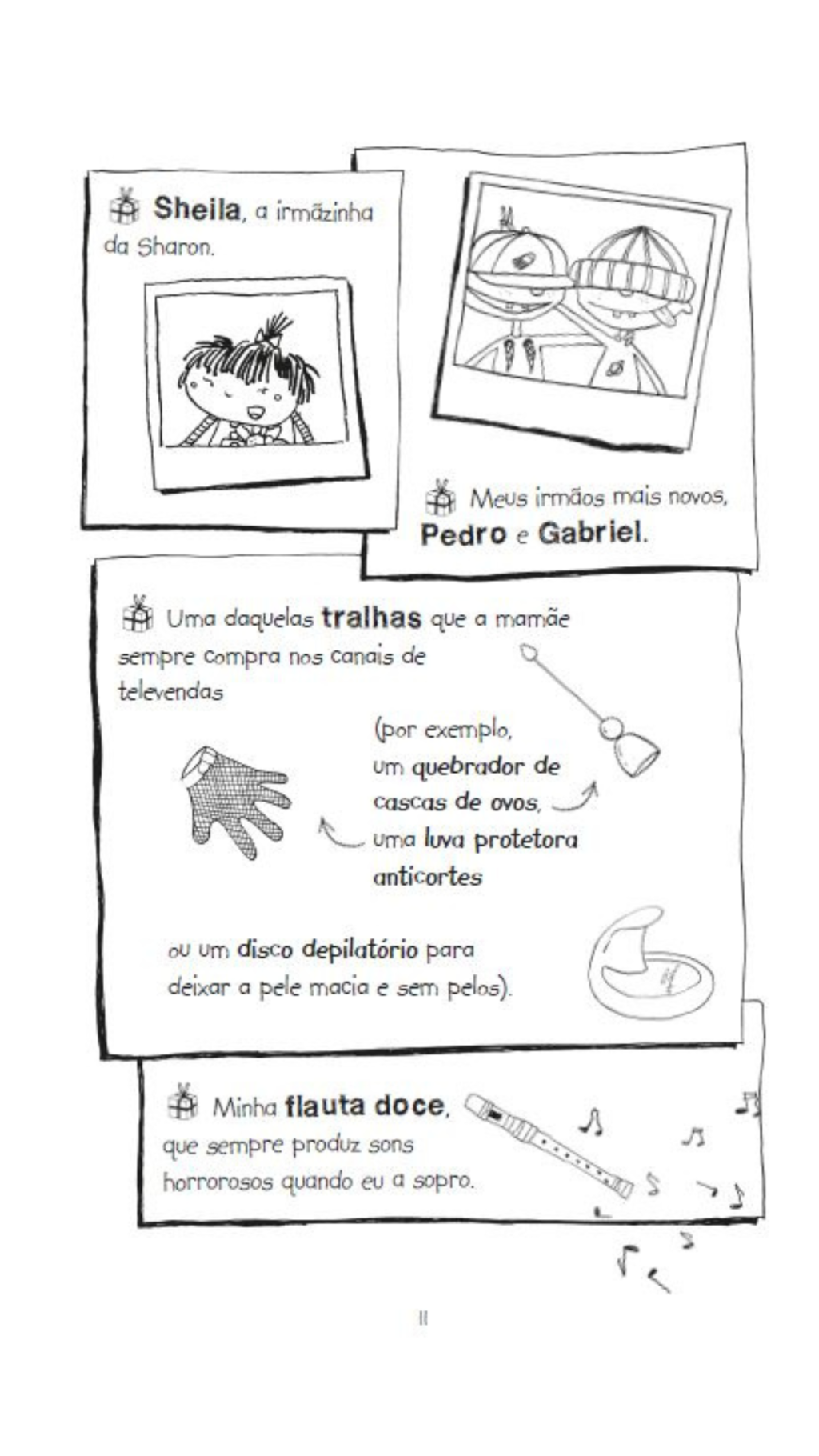 Sheila, a irmãzinha da Sharon.

Meus irmãos mais novos, Pedro e Gabriel.

Uma daquelas tralhas que a mamãe sempre compra nos canais de televendas

(por exemplo, um quebrador de cascas de ovos, uma luva protetora anticortes

ou um disco depilatório para deixar a pele macia e sem pelos).

Minha flauta doce, que sempre produz sons horrorosos quando eu a sopro.

11